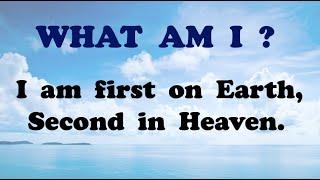 WHAT AM I ?

I am first on Earth, Second in Heaven.